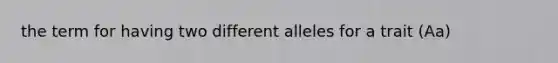 the term for having two different alleles for a trait (Aa)